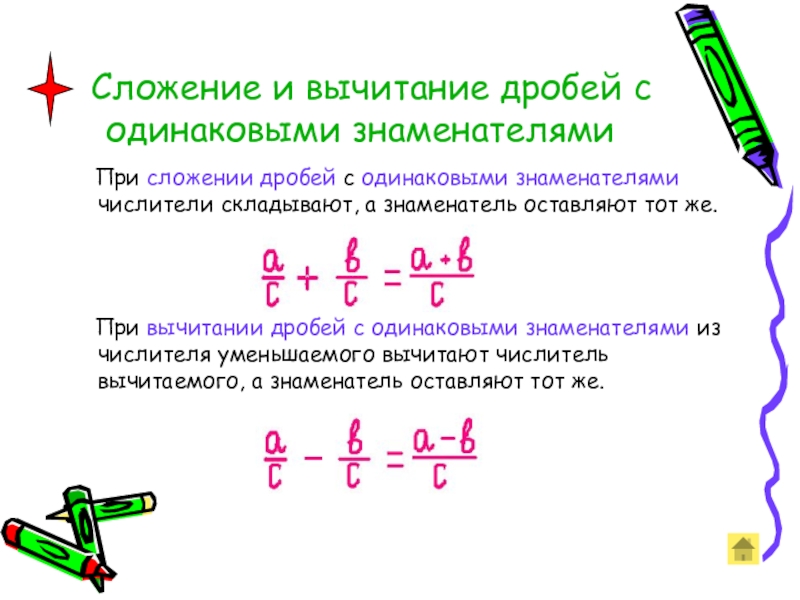 Сложение и вычитание дробей с одинаковыми знаменателями

При сложении дробей с одинаковыми знаменателями числители складывают, а знаменатель оставляют тот же.

$\frac{a}{c} + \frac{в}{c} = \frac{a+в}{c}$

При вычитании дробей с одинаковыми знаменателями из числителя уменьшаемого вычитают числитель вычитаемого, а знаменатель оставляют тот же.

$\frac{a}{c} - \frac{в}{c} = \frac{a-в}{c}$